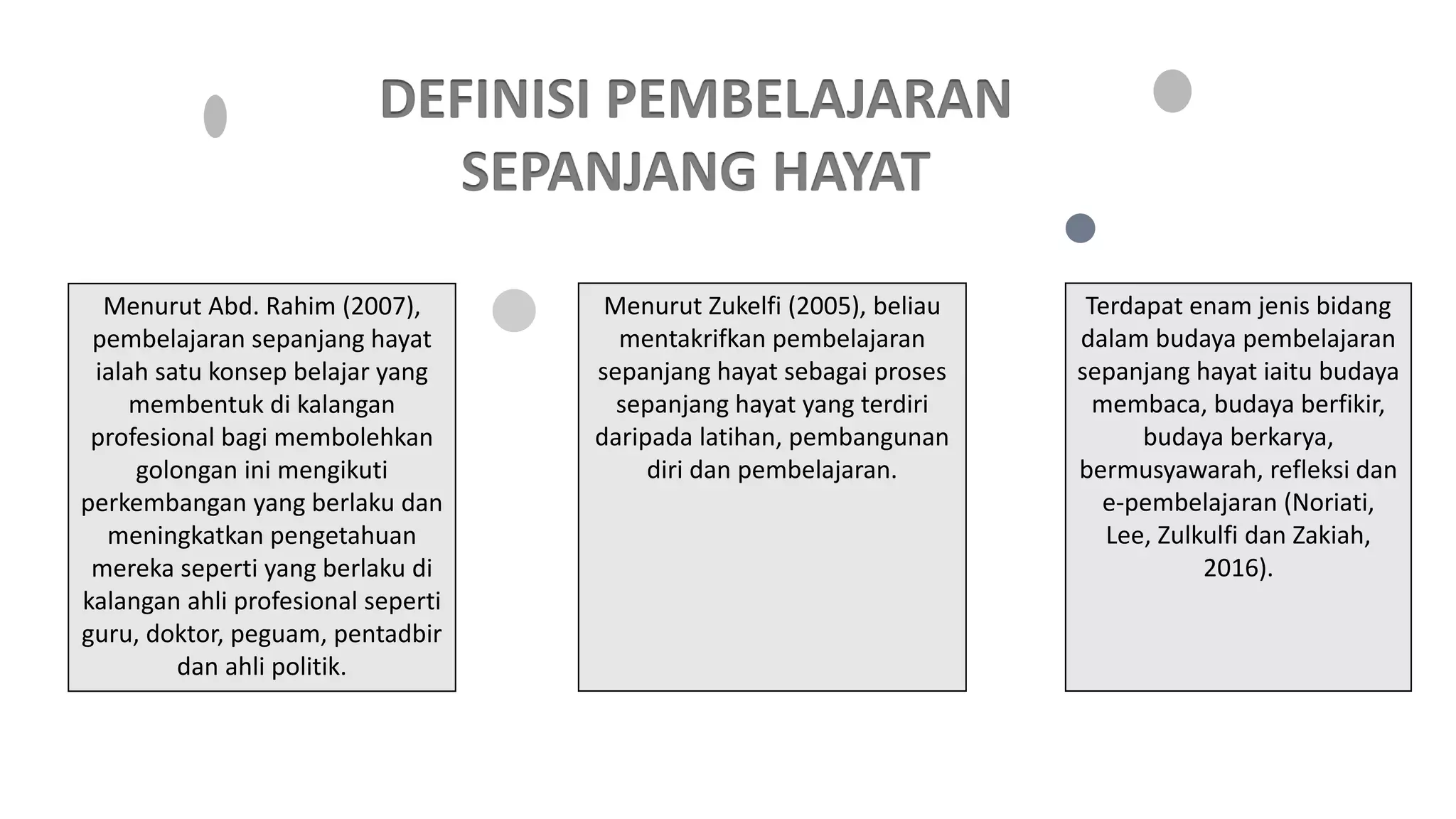 DEFINISI PEMBELAJARAN SEPANJANG HAYAT

Menurut Abd. Rahim (2007), pembelajaran sepanjang hayat ialah satu konsep belajar yang membentuk di kalangan profesional bagi membolehkan golongan ini mengikuti perkembangan yang berlaku dan meningkatkan pengetahuan mereka seperti yang berlaku di kalangan ahli profesional seperti guru, doktor, peguam, pentadbir dan ahli politik.

Menurut Zukelfi (2005), beliau mentakrifkan pembelajaran sepanjang hayat sebagai proses sepanjang hayat yang terdiri daripada latihan, pembangunan diri dan pembelajaran.

Terdapat enam jenis bidang dalam budaya pembelajaran sepanjang hayat iaitu budaya membaca, budaya berfikir, budaya berkarya, bermusyawarah, refleksi dan e-pembelajaran (Noriati, Lee, Zulkulfi dan Zakiah, 2016).